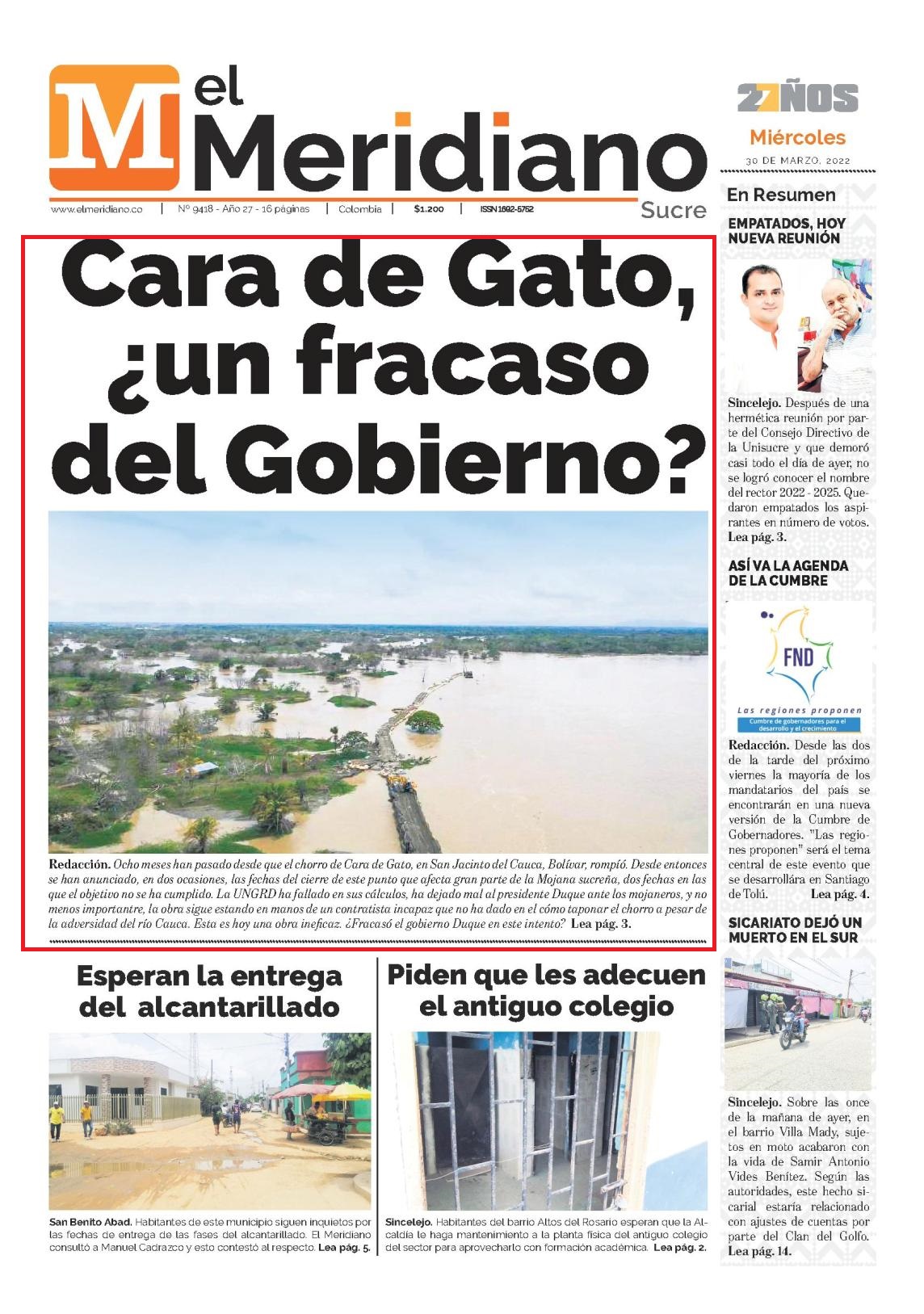 M el Meridiano
Sucre

www.elmeridiano.co | Nº 9418 - Año 27 - 16 páginas | Colombia | $1.200 | ISSN 1692-5752

27 AÑOS
Miércoles
30 DE MARZO, 2022

Cara de Gato, ¿un fracaso del Gobierno?

Redacción. Ocho meses han pasado desde que el chorro de Cara de Gato, en San Jacinto del Cauca, Bolívar, rompió. Desde entonces se han anunciado, en dos ocasiones, las fechas del cierre de este punto que afecta gran parte de la Mojana sucreña, dos fechas en las que el objetivo no se ha cumplido. La UNGRD ha fallado en sus cálculos, ha dejado mal al presidente Duque ante los mojaneros, y no menos importantre, la obra sigue estando en manos de un contratista incapaz que no ha dado en el cómo taponar el chorro a pesar de la adversidad del río Cauca. Esta es hoy una obra ineficaz. ¿Fracasó el gobierno Duque en este intento? Lea pág. 3.

Esperan la entrega del alcantarillado

San Benito Abad. Habitantes de este municipio siguen inquietos por las fechas de entrega de las fases del alcantarillado. El Meridiano consultó a Manuel Cadrazco y esto contestó al respecto. Lea pág. 5.

Piden que les adecuen el antiguo colegio

Sincelejo. Habitantes del barrio Altos del Rosario esperan que la Alcaldía le haga mantenimiento a la planta física del antiguo colegio del sector para aprovecharlo con formación académica. Lea pág. 2.

En Resumen

EMPATADOS, HOY NUEVA REUNIÓN

Sincelejo. Después de una hermética reunión por parte del Consejo Directivo de la Unisucre y que demoró casi todo el día de ayer, no se logró conocer el nombre del rector 2022 - 2025. Quedaron empatados los aspirantes en número de votos. Lea pág. 3.

ASÍ VA LA AGENDA DE LA CUMBRE

FND
Las regiones proponen
Cumbre de gobernadores para el desarrollo y el crecimiento

Redacción. Desde las dos de la tarde del próximo viernes la mayoría de los mandatarios del país se encontrarán en una nueva versión de la Cumbre de Gobernadores. "Las regiones proponen" será el tema central de este evento que se desarrollára en Santiago de Tolú. Lea pág. 4.

SICARIATO DEJÓ UN MUERTO EN EL SUR

Sincelejo. Sobre las once de la mañana de ayer, en el barrio Villa Mady, sujetos en moto acabaron con la vida de Samir Antonio Vides Benítez. Según las autoridades, este hecho sicarial estaría relacionado con ajustes de cuentas por parte del Clan del Golfo. Lea pág. 14.